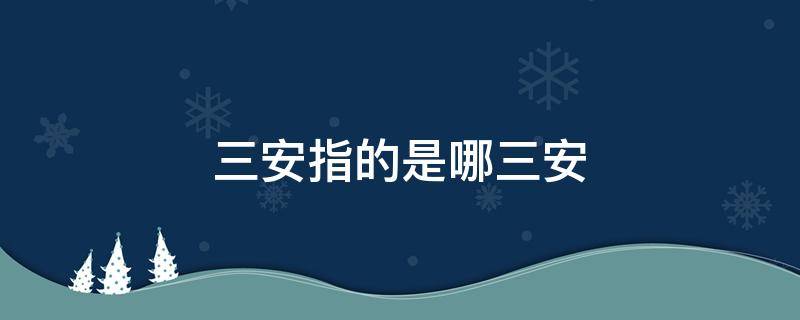 三安指的是哪三安